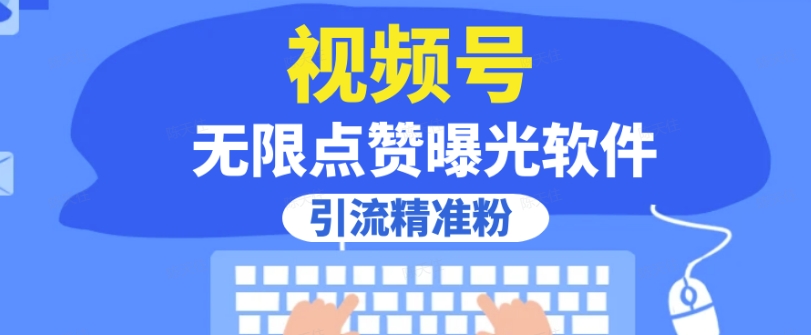 视频号

无限点赞曝光软件

引流精准粉